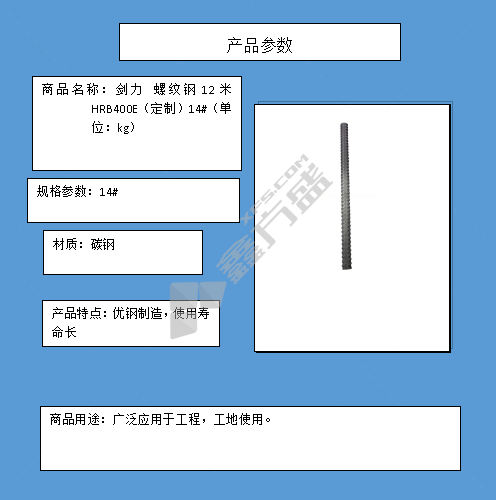 产品参数

商品名称：剑力 螺纹钢12米HRB400E（定制）14#（单位：kg）

规格参数：14#

材质：碳钢

产品特点：优钢制造，使用寿命长

商品用途：广泛应用于工程，工地使用。

XFS.COM
鑫方盛